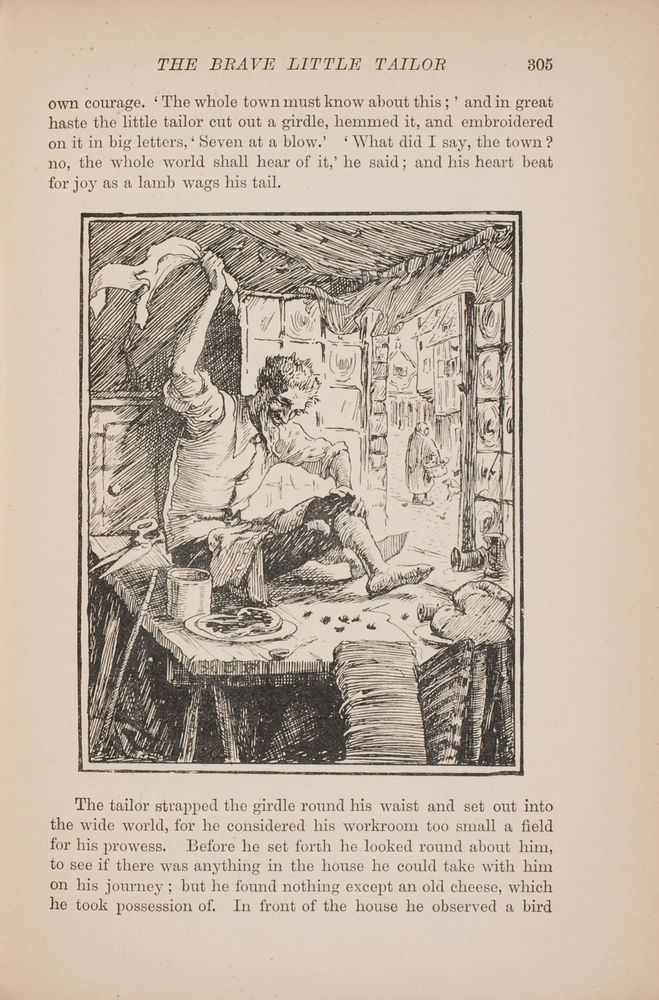 THE BRAVE LITTLE TAILOR 305

own courage. 'The whole town must know about this;' and in great haste the little tailor cut out a girdle, hemmed it, and embroidered on it in big letters, 'Seven at a blow.' 'What did I say, the town? no, the whole world shall hear of it,' he said; and his heart beat for joy as a lamb wags his tail.

The tailor strapped the girdle round his waist and set out into the wide world, for he considered his workroom too small a field for his prowess. Before he set forth he looked round about him, to see if there was anything in the house he could take with him on his journey; but he found nothing except an old cheese, which he took possession of. In front of the house he observed a bird